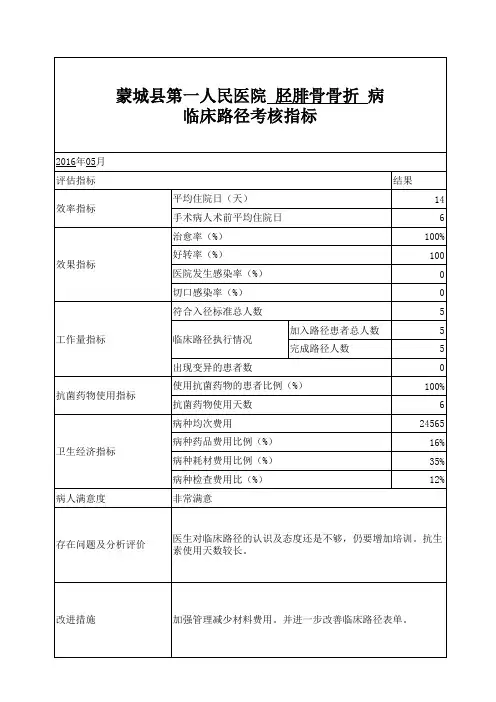 蒙城县第一人民医院 胫腓骨骨折 病
临床路径考核指标

2016年05月

| 评估指标 | | | 结果 |
|---|---|---|---|
| 效率指标 | 平均住院日（天） | | 14 |
| | 手术病人术前平均住院日 | | 6 |
| 效果指标 | 治愈率（%） | | 100% |
| | 好转率（%） | | 100 |
| | 医院发生感染率（%） | | 0 |
| | 切口感染率（%） | | 0 |
| 工作量指标 | 符合入径标准总人数 | | 5 |
| | 临床路径执行情况 | 加入路径患者总人数 | 5 |
| | | 完成路径人数 | 5 |
| | 出现变异的患者数 | | 0 |
| 抗菌药物使用指标 | 使用抗菌药物的患者比例（%） | | 100% |
| | 抗菌药物使用天数 | | 6 |
| 卫生经济指标 | 病种均次费用 | | 24565 |
| | 病种药品费用比例（%） | | 16% |
| | 病种耗材费用比例（%） | | 35% |
| | 病种检查费用比（%） | | 12% |
| 病人满意度 | 非常满意 | | |
| 存在问题及分析评价 | 医生对临床路径的认识及态度还是不够，仍要增加培训。抗生素使用天数较长。 | | |
| 改进措施 | 加强管理减少材料费用，并进一步改善临床路径表单。 | | |